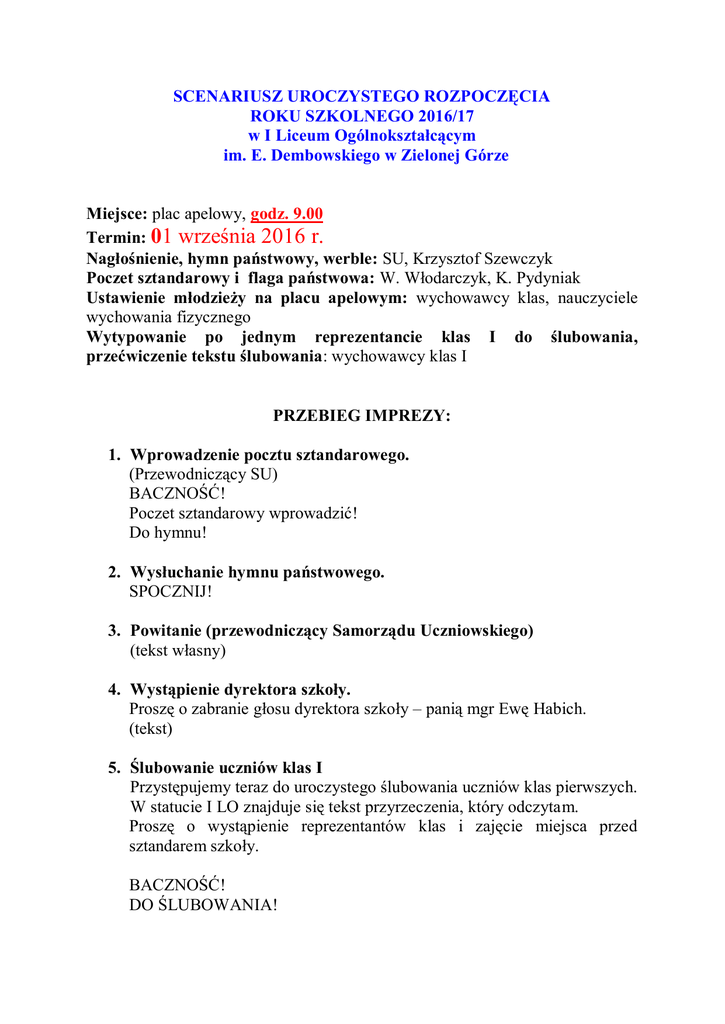 SCENARIUSZ UROCZYSTEGO ROZPOCZĘCIA
ROKU SZKOLNEGO 2016/17
w I Liceum Ogólnokształcącym
im. E. Dembowskiego w Zielonej Górze

Miejsce: plac apelowy, godz. 9.00
Termin: 01 września 2016 r.
Nagłośnienie, hymn państwowy, werble: SU, Krzysztof Szewczyk
Poczet sztandarowy i flaga państwowa: W. Włodarczyk, K. Pydyniak
Ustawienie młodzieży na placu apelowym: wychowawcy klas, nauczyciele wychowania fizycznego
Wytypowanie po jednym reprezentancie klas I do ślubowania, przećwiczenie tekstu ślubowania: wychowawcy klas I

PRZEBIEG IMPREZY:

1. Wprowadzenie pocztu sztandarowego.
(Przewodniczący SU)
BACZNOŚĆ!
Poczet sztandarowy wprowadzić!
Do hymnu!

2. Wysłuchanie hymnu państwowego.
SPOCZNIJ!

3. Powitanie (przewodniczący Samorządu Uczniowskiego)
(tekst własny)

4. Wystąpienie dyrektora szkoły.
Proszę o zabranie głosu dyrektora szkoły – panią mgr Ewę Habich.
(tekst)

5. Ślubowanie uczniów klas I
Przystępujemy teraz do uroczystego ślubowania uczniów klas pierwszych.
W statucie I LO znajduje się tekst przyrzeczenia, który odczytam.
Proszę o wystąpienie reprezentantów klas i zajęcie miejsca przed sztandarem szkoły.

BACZNOŚĆ!
DO ŚLUBOWANIA!